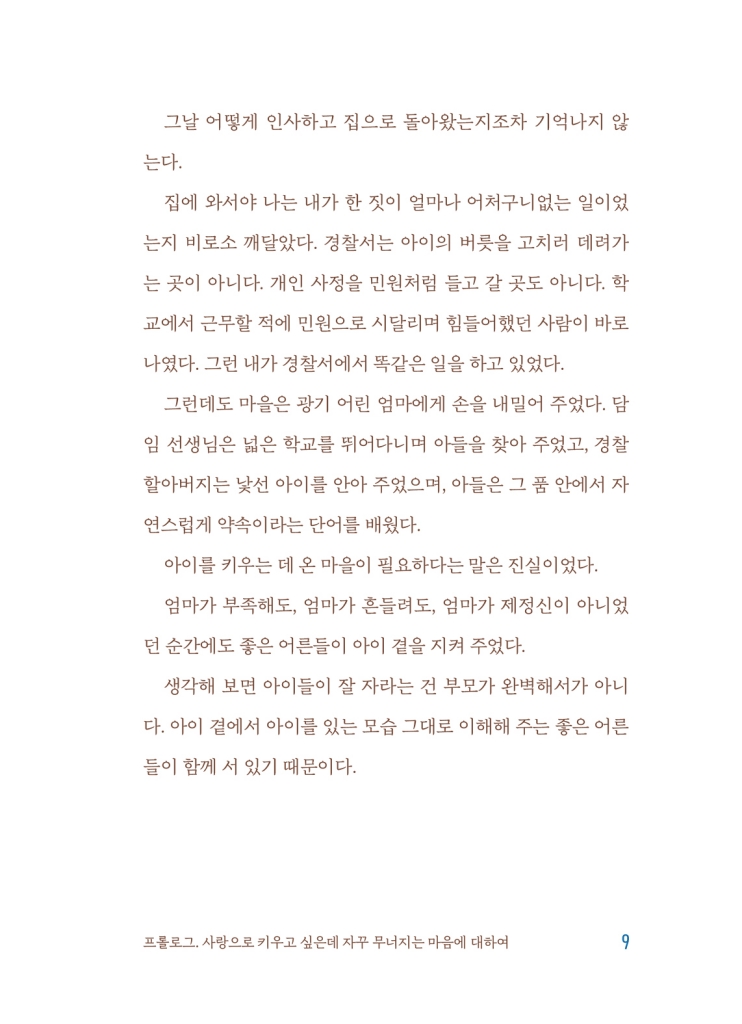 그날 어떻게 인사하고 집으로 돌아왔는지조차 기억나지 않는다.

집에 와서야 나는 내가 한 짓이 얼마나 어처구니없는 일이었는지 비로소 깨달았다. 경찰서는 아이의 버릇을 고치러 데려가는 곳이 아니다. 개인 사정을 민원처럼 들고 갈 곳도 아니다. 학교에서 근무할 적에 민원으로 시달리며 힘들어했던 사람이 바로 나였다. 그런 내가 경찰서에서 똑같은 일을 하고 있었다.

그런데도 마을은 광기 어린 엄마에게 손을 내밀어 주었다. 담임 선생님은 넓은 학교를 뛰어다니며 아들을 찾아 주었고, 경찰 할아버지는 낯선 아이를 안아 주었으며, 아들은 그 품 안에서 자연스럽게 약속이라는 단어를 배웠다.

아이를 키우는 데 온 마을이 필요하다는 말은 진실이었다.

엄마가 부족해도, 엄마가 흔들려도, 엄마가 제정신이 아니었던 순간에도 좋은 어른들이 아이 곁을 지켜 주었다.

생각해 보면 아이들이 잘 자라는 건 부모가 완벽해서가 아니다. 아이 곁에서 아이를 있는 모습 그대로 이해해 주는 좋은 어른들이 함께 서 있기 때문이다.

프롤로그. 사랑으로 키우고 싶은데 자꾸 무너지는 마음에 대하여 9